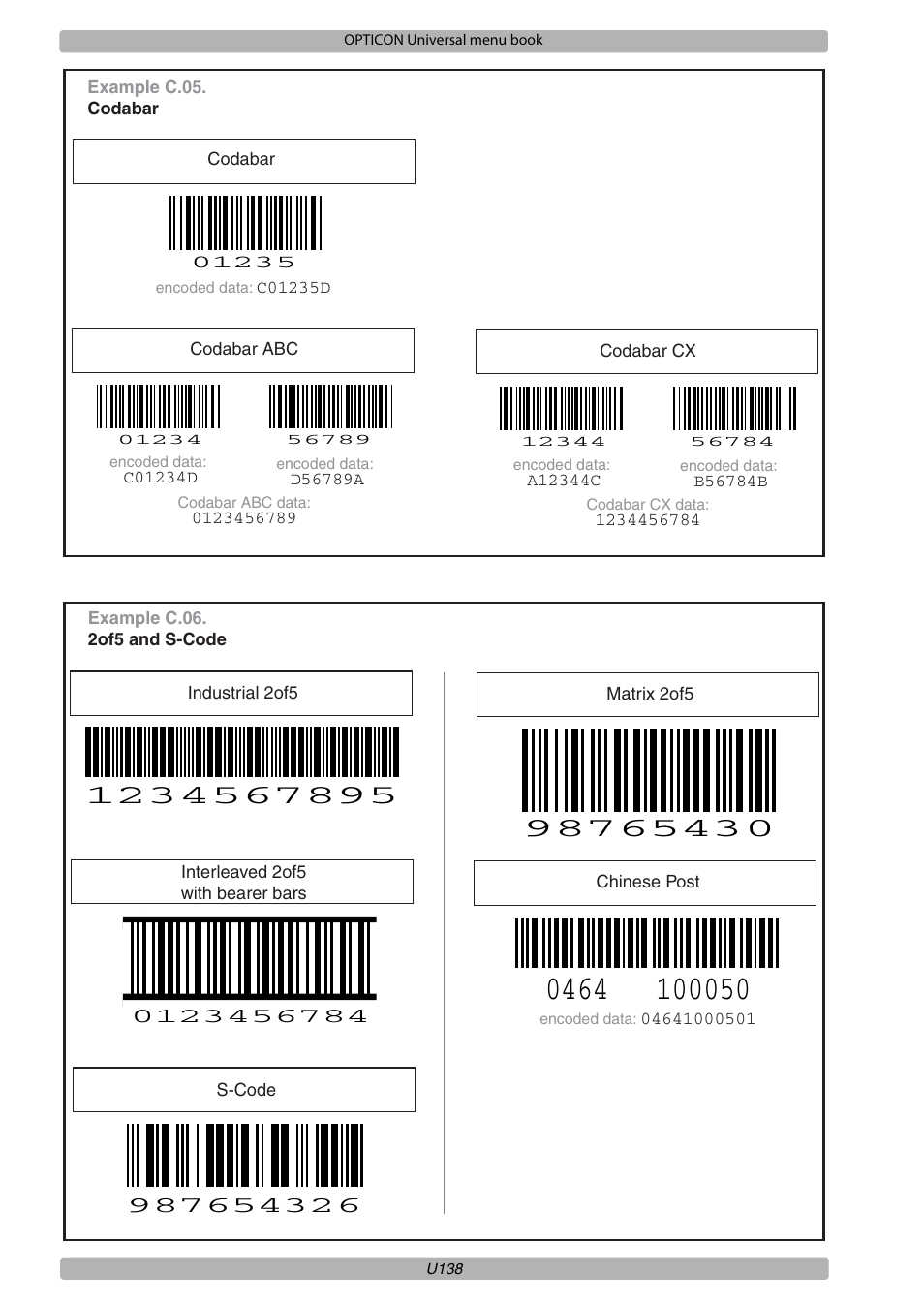 OPTICON Universal menu book

Example C.05.
Codabar

Codabar

01235
encoded data: C01235D

Codabar ABC

01234
encoded data:
C01234D

56789
encoded data:
D56789A

Codabar ABC data:
0123456789

Codabar CX

12344
encoded data:
A12344C

56784
encoded data:
B56784B

Codabar CX data:
1234456784

Example C.06.
2of5 and S-Code

Industrial 2of5

1234567895

Interleaved 2of5
with bearer bars

0123456784

S-Code

987654326

Matrix 2of5

98765430

Chinese Post

0464 100050
encoded data: 04641000501

U138